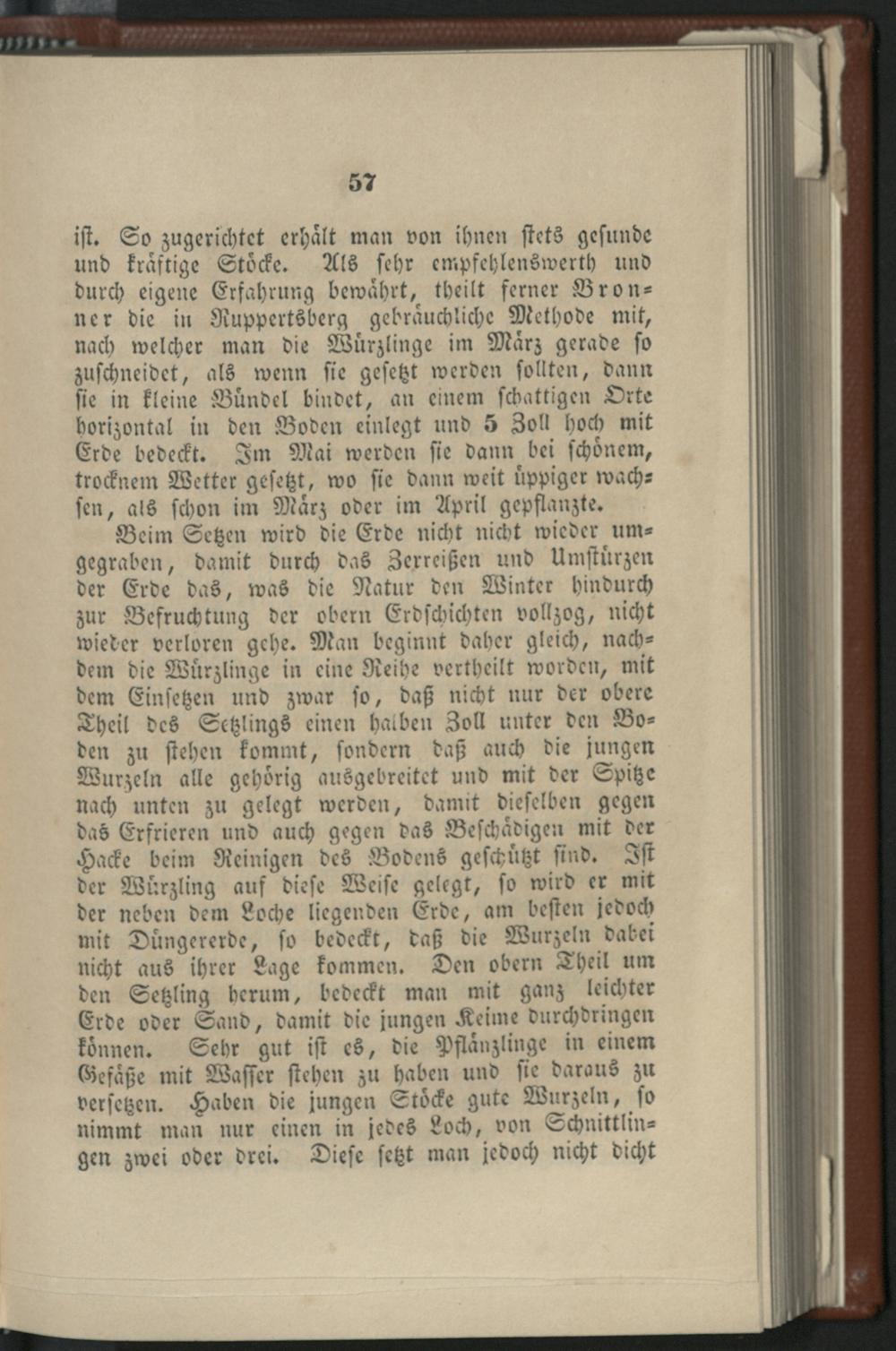 57

ist. So zugerichtet erhält man von ihnen stets gesunde und kräftige Stöcke. Als sehr empfehlenswerth und durch eigene Erfahrung bewährt, theilt ferner Bronner die in Ruppertsberg gebräuchliche Methode mit, nach welcher man die Würzlinge im März gerade so zuschneidet, als wenn sie gesetzt werden sollten, dann sie in kleine Bündel bindet, an einem schattigen Orte horizontal in den Boden einlegt und 5 Zoll hoch mit Erde bedeckt. Im Mai werden sie dann bei schönem, trocknem Wetter gesetzt, wo sie dann weit üppiger wachsen, als schon im März oder im April gepflanzte.

Beim Setzen wird die Erde nicht nicht wieder umgegraben, damit durch das Zerreißen und Umstürzen der Erde das, was die Natur den Winter hindurch zur Befruchtung der obern Erdschichten vollzog, nicht wieder verloren gehe. Man beginnt daher gleich, nachdem die Würzlinge in eine Reihe vertheilt worden, mit dem Einsetzen und zwar so, daß nicht nur der obere Theil des Setzlings einen halben Zoll unter den Boden zu stehen kommt, sondern daß auch die jungen Wurzeln alle gehörig ausgebreitet und mit der Spitze nach unten zu gelegt werden, damit dieselben gegen das Erfrieren und auch gegen das Beschädigen mit der Hacke beim Reinigen des Bodens geschützt sind. Ist der Würzling auf diese Weise gelegt, so wird er mit der neben dem Loche liegenden Erde, am besten jedoch mit Düngererde, so bedeckt, daß die Wurzeln dabei nicht aus ihrer Lage kommen. Den obern Theil um den Setzling herum, bedeckt man mit ganz leichter Erde oder Sand, damit die jungen Keime durchdringen können. Sehr gut ist es, die Pflänzlinge in einem Gefäße mit Wasser stehen zu haben und sie daraus zu versetzen. Haben die jungen Stöcke gute Wurzeln, so nimmt man nur einen in jedes Loch, von Schnittlingen zwei oder drei. Diese setzt man jedoch nicht dicht